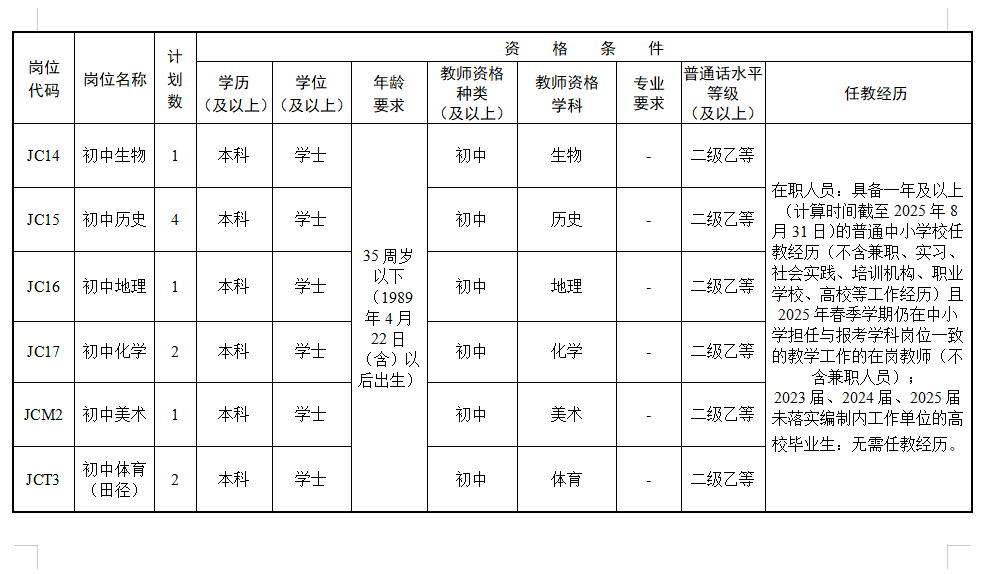 | 岗位代码 | 岗位名称 | 计划数 | 资格条件 | | | | | | | |
|---|---|---|---|---|---|---|---|---|---|---|
| | | | 学历（及以上） | 学位（及以上） | 年龄要求 | 教师资格种类（及以上） | 教师资格学科 | 专业要求 | 普通话水平等级（及以上） | 任教经历 |
| JC14 | 初中生物 | 1 | 本科 | 学士 | 35周岁以下（1989年4月22日（含）以后出生） | 初中 | 生物 | - | 二级乙等 | 在职人员：具备一年及以上（计算时间截至2025年8月31日）的普通中小学校任教经历（不含兼职、实习、社会实践、培训机构、职业学校、高校等工作经历）且2025年春季学期仍在中小学担任与报考学科岗位一致的教学工作的在岗教师（不含兼职人员）；2023届、2024届、2025届未落实编制内工作单位的高校毕业生：无需任教经历。 |
| JC15 | 初中历史 | 4 | 本科 | 学士 | | 初中 | 历史 | - | 二级乙等 | |
| JC16 | 初中地理 | 1 | 本科 | 学士 | | 初中 | 地理 | - | 二级乙等 | |
| JC17 | 初中化学 | 2 | 本科 | 学士 | | 初中 | 化学 | - | 二级乙等 | |
| JCM2 | 初中美术 | 1 | 本科 | 学士 | | 初中 | 美术 | - | 二级乙等 | |
| JCT3 | 初中体育（田径） | 2 | 本科 | 学士 | | 初中 | 体育 | - | 二级乙等 | |